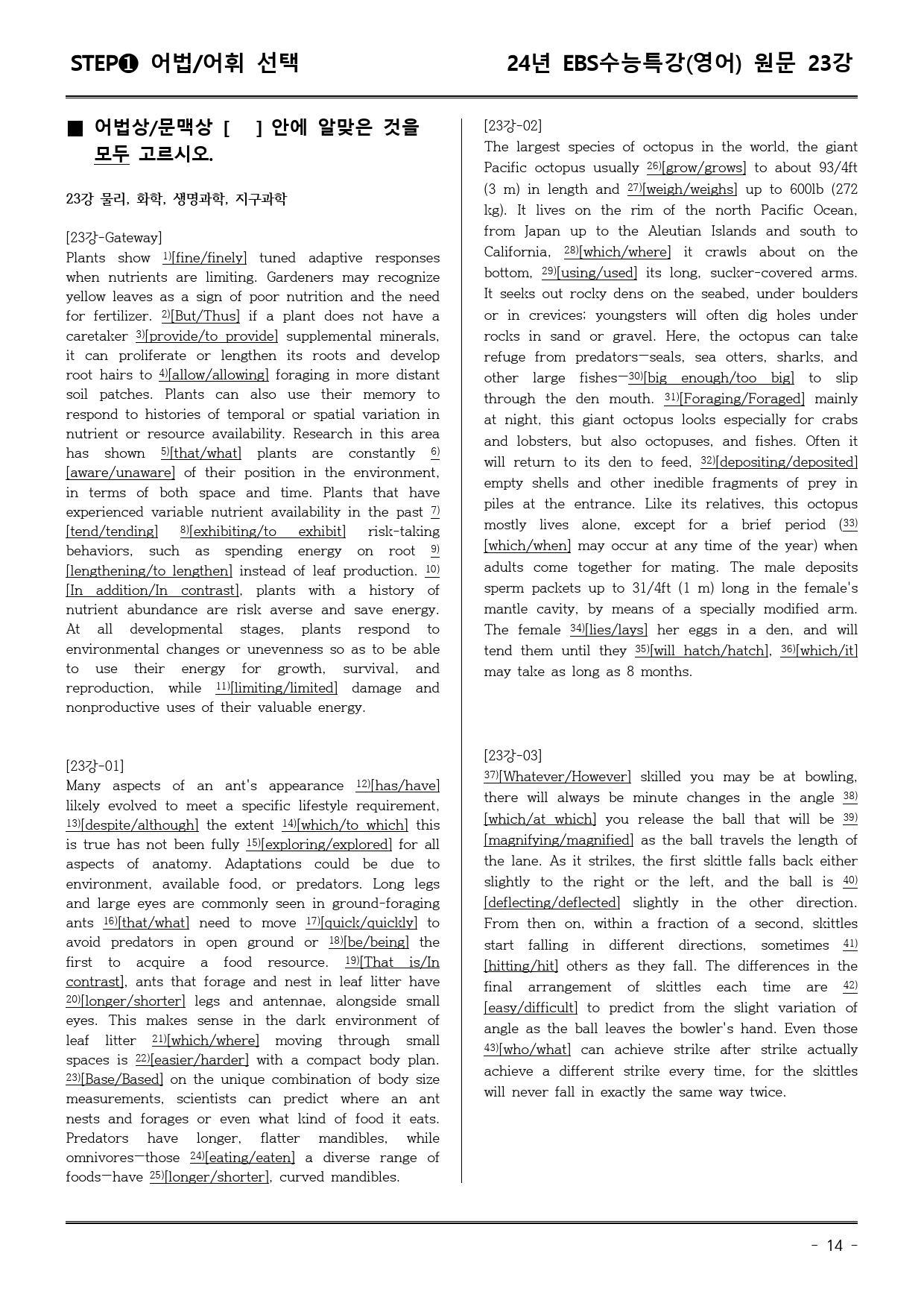 STEP❶ 어법/어휘 선택

24년 EBS수능특강(영어) 원문 23강

■ 어법상/문맥상 [ ] 안에 알맞은 것을 모두 고르시오.

23강 물리, 화학, 생명과학, 지구과학

[23강-Gateway]
Plants show $^{1)}$[fine/finely] tuned adaptive responses when nutrients are limiting. Gardeners may recognize yellow leaves as a sign of poor nutrition and the need for fertilizer. $^{2)}$[But/Thus] if a plant does not have a caretaker $^{3)}$[provide/to provide] supplemental minerals, it can proliferate or lengthen its roots and develop root hairs to $^{4)}$[allow/allowing] foraging in more distant soil patches. Plants can also use their memory to respond to histories of temporal or spatial variation in nutrient or resource availability. Research in this area has shown $^{5)}$[that/what] plants are constantly $^{6)}$[aware/unaware] of their position in the environment, in terms of both space and time. Plants that have experienced variable nutrient availability in the past $^{7)}$[tend/tending] $^{8)}$[exhibiting/to exhibit] risk-taking behaviors, such as spending energy on root $^{9)}$[lengthening/to lengthen] instead of leaf production. $^{10)}$[In addition/In contrast], plants with a history of nutrient abundance are risk averse and save energy. At all developmental stages, plants respond to environmental changes or unevenness so as to be able to use their energy for growth, survival, and reproduction, while $^{11)}$[limiting/limited] damage and nonproductive uses of their valuable energy.

[23강-01]
Many aspects of an ant's appearance $^{12)}$[has/have] likely evolved to meet a specific lifestyle requirement, $^{13)}$[despite/although] the extent $^{14)}$[which/to which] this is true has not been fully $^{15)}$[exploring/explored] for all aspects of anatomy. Adaptations could be due to environment, available food, or predators. Long legs and large eyes are commonly seen in ground-foraging ants $^{16)}$[that/what] need to move $^{17)}$[quick/quickly] to avoid predators in open ground or $^{18)}$[be/being] the first to acquire a food resource. $^{19)}$[That is/In contrast], ants that forage and nest in leaf litter have $^{20)}$[longer/shorter] legs and antennae, alongside small eyes. This makes sense in the dark environment of leaf litter $^{21)}$[which/where] moving through small spaces is $^{22)}$[easier/harder] with a compact body plan. $^{23)}$[Base/Based] on the unique combination of body size measurements, scientists can predict where an ant nests and forages or even what kind of food it eats. Predators have longer, flatter mandibles, while omnivores—those $^{24)}$[eating/eaten] a diverse range of foods—have $^{25)}$[longer/shorter], curved mandibles.

[23강-02]
The largest species of octopus in the world, the giant Pacific octopus usually $^{26)}$[grow/grows] to about 93/4ft (3 m) in length and $^{27)}$[weigh/weighs] up to 600lb (272 kg). It lives on the rim of the north Pacific Ocean, from Japan up to the Aleutian Islands and south to California, $^{28)}$[which/where] it crawls about on the bottom, $^{29)}$[using/used] its long, sucker-covered arms. It seeks out rocky dens on the seabed, under boulders or in crevices; youngsters will often dig holes under rocks in sand or gravel. Here, the octopus can take refuge from predators—seals, sea otters, sharks, and other large fishes—$^{30)}$[big enough/too big] to slip through the den mouth. $^{31)}$[Foraging/Foraged] mainly at night, this giant octopus looks especially for crabs and lobsters, but also octopuses, and fishes. Often it will return to its den to feed, $^{32)}$[depositing/deposited] empty shells and other inedible fragments of prey in piles at the entrance. Like its relatives, this octopus mostly lives alone, except for a brief period ($^{33)}$[which/when] may occur at any time of the year) when adults come together for mating. The male deposits sperm packets up to 31/4ft (1 m) long in the female's mantle cavity, by means of a specially modified arm. The female $^{34)}$[lies/lays] her eggs in a den, and will tend them until they $^{35)}$[will hatch/hatch], $^{36)}$[which/it] may take as long as 8 months.

[23강-03]
$^{37)}$[Whatever/However] skilled you may be at bowling, there will always be minute changes in the angle $^{38)}$[which/at which] you release the ball that will be $^{39)}$[magnifying/magnified] as the ball travels the length of the lane. As it strikes, the first skittle falls back either slightly to the right or the left, and the ball is $^{40)}$[deflecting/deflected] slightly in the other direction. From then on, within a fraction of a second, skittles start falling in different directions, sometimes $^{41)}$[hitting/hit] others as they fall. The differences in the final arrangement of skittles each time are $^{42)}$[easy/difficult] to predict from the slight variation of angle as the ball leaves the bowler's hand. Even those $^{43)}$[who/what] can achieve strike after strike actually achieve a different strike every time, for the skittles will never fall in exactly the same way twice.

- 14 -